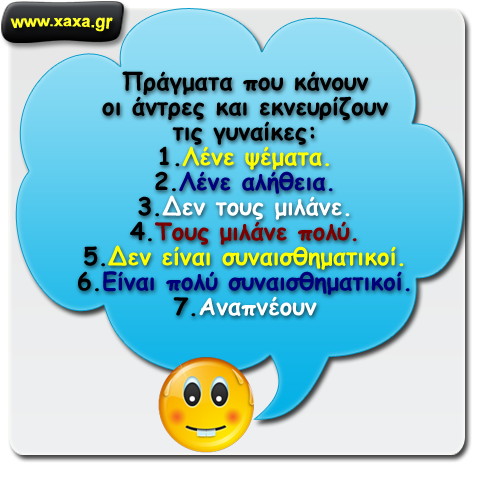 www.xaxa.gr

Πράγματα που κάνουν οι άντρες και εκνευρίζουν τις γυναίκες:
1.Λένε ψέματα.
2.Λένε αλήθεια.
3.Δεν τους μιλάνε.
4.Τους μιλάνε πολύ.
5.Δεν είναι συναισθηματικοί.
6.Είναι πολύ συναισθηματικοί.
7.Αναπνέουν